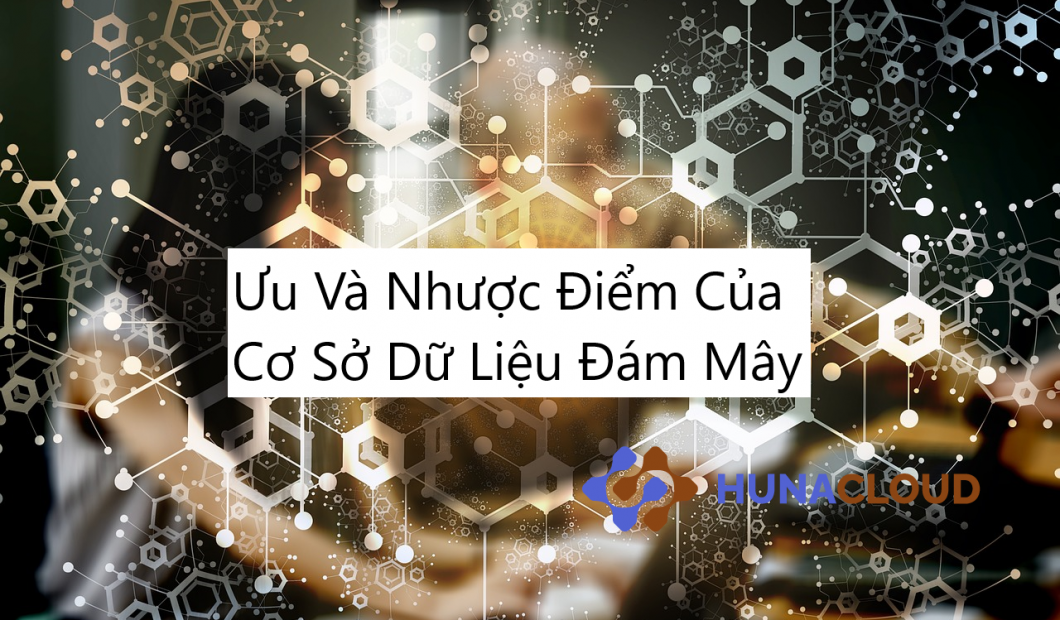 Ưu Và Nhược Điểm Của Cơ Sở Dữ Liệu Đám Mây

HUNACLOUD